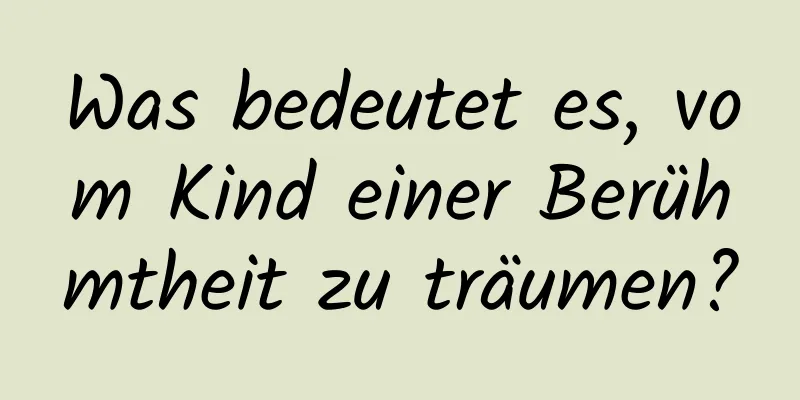 Was bedeutet es, vom Kind einer Berühmtheit zu träumen?